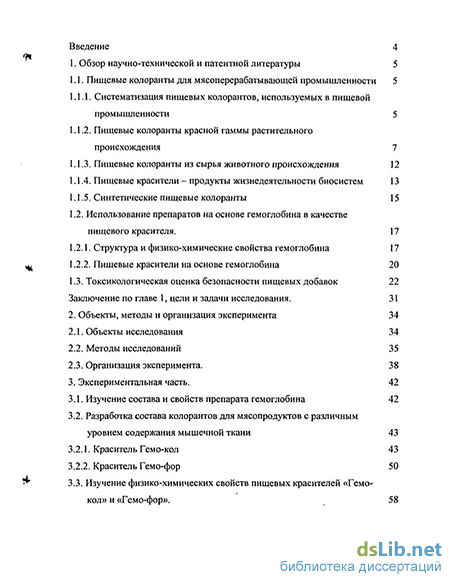 Введение 4

1. Обзор научно-технической и патентной литературы 5

1.1. Пищевые колоранты для мясоперерабатывающей промышленности 5

1.1.1. Систематизация пищевых колорантов, используемых в пищевой промышленности 5

1.1.2. Пищевые колоранты красной гаммы растительного происхождения 7

1.1.3. Пищевые колоранты из сырья животного происхождения 12

1.1.4. Пищевые красители – продукты жизнедеятельности биосистем 13

1.1.5. Синтетические пищевые колоранты 15

1.2. Использование препаратов на основе гемоглобина в качестве пищевого красителя. 17

1.2.1. Структура и физико-химические свойства гемоглобина 17

1.2.2. Пищевые красители на основе гемоглобина 20

1.3. Токсикологическая оценка безопасности пищевых добавок 22

Заключение по главе 1, цели и задачи исследования. 31

2. Объекты, методы и организация эксперимента 34

2.1. Объекты исследования 34

2.2. Методы исследований 35

2.3. Организация эксперимента. 38

3. Экспериментальная часть. 42

3.1. Изучение состава и свойств препарата гемоглобина 42

3.2. Разработка состава колорантов для мясопродуктов с различным уровнем содержания мышечной ткани 43

3.2.1. Краситель Гемо-кол 43

3.2.2. Краситель Гемо-фор 50

3.3. Изучение физико-химических свойств пищевых красителей «Гемо-кол» и «Гемо-фор». 58

dsLib.net
библиотека диссертаций